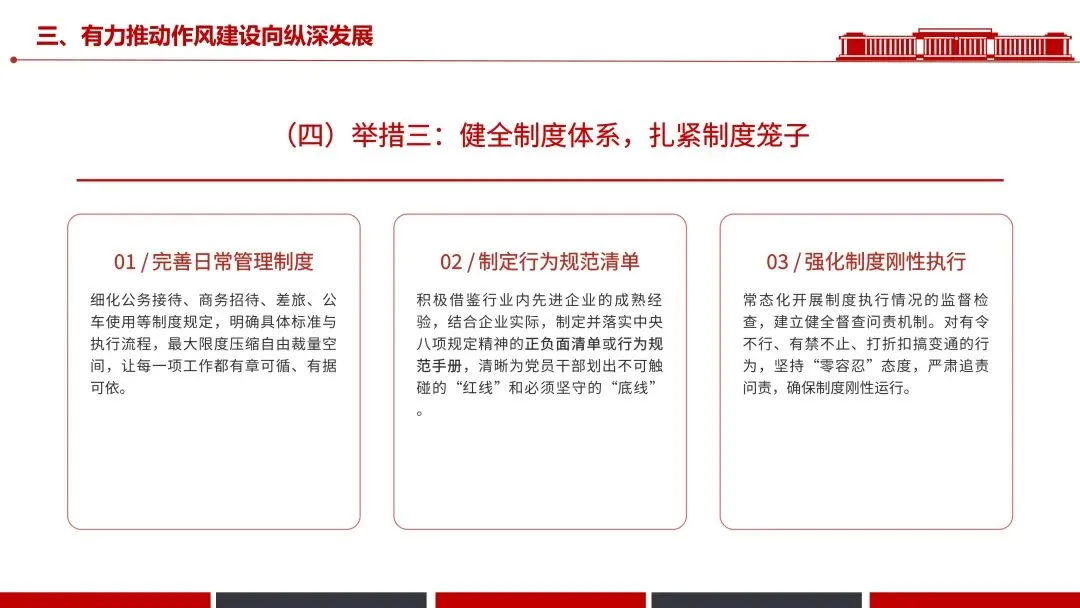 三、有力推动作风建设向纵深发展

（四）举措三：健全制度体系，扎紧制度笼子

01 / 完善日常管理制度

细化公务接待、商务招待、差旅、公车使用等制度规定，明确具体标准与执行流程，最大限度压缩自由裁量空间，让每一项工作都有章可循、有据可依。

02 / 制定行为规范清单

积极借鉴行业内先进企业的成熟经验，结合企业实际，制定并落实中央八项规定精神的正负面清单或行为规范手册，清晰为党员干部划出不可触碰的“红线”和必须坚守的“底线”。

03 / 强化制度刚性执行

常态化开展制度执行情况的监督检查，建立健全督查问责机制。对有令不行、有禁不止、打折扣搞变通的行为，坚持“零容忍”态度，严肃追责问责，确保制度刚性运行。